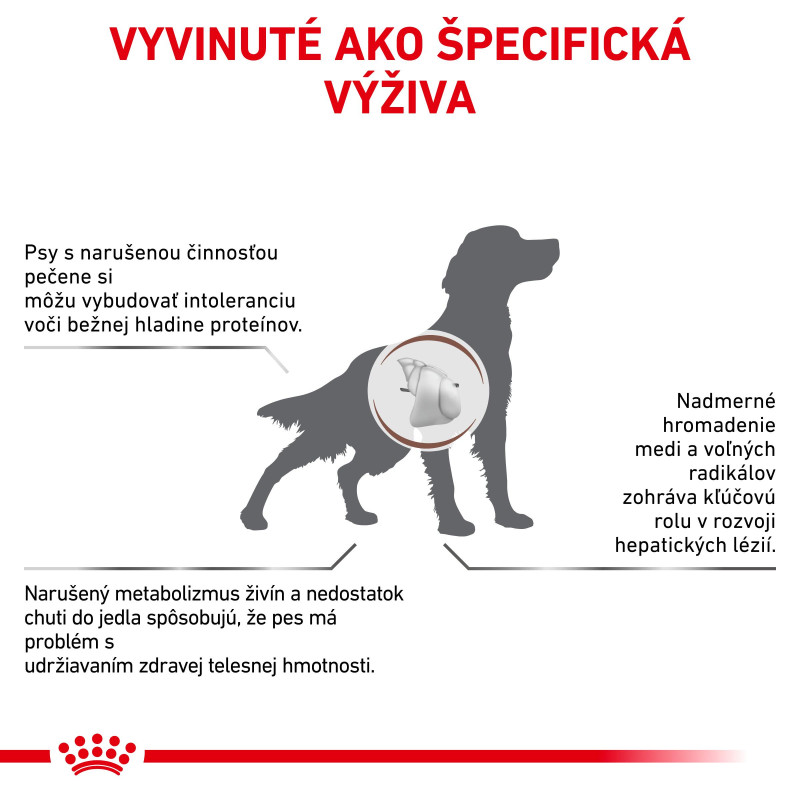 VYVINUTÉ AKO ŠPECIFICKÁ VÝŽIVA

Psy s narušenou činnosťou pečene si môžu vybudovať intoleranciu voči bežnej hladine proteínov.

Nadmerné hromadenie medi a voľných radikálov zohráva kľúčovú rolu v rozvoji hepatických lézií.

Narušený metabolizmus živín a nedostatok chuti do jedla spôsobujú, že pes má problém s udržiavaním zdravej telesnej hmotnosti.